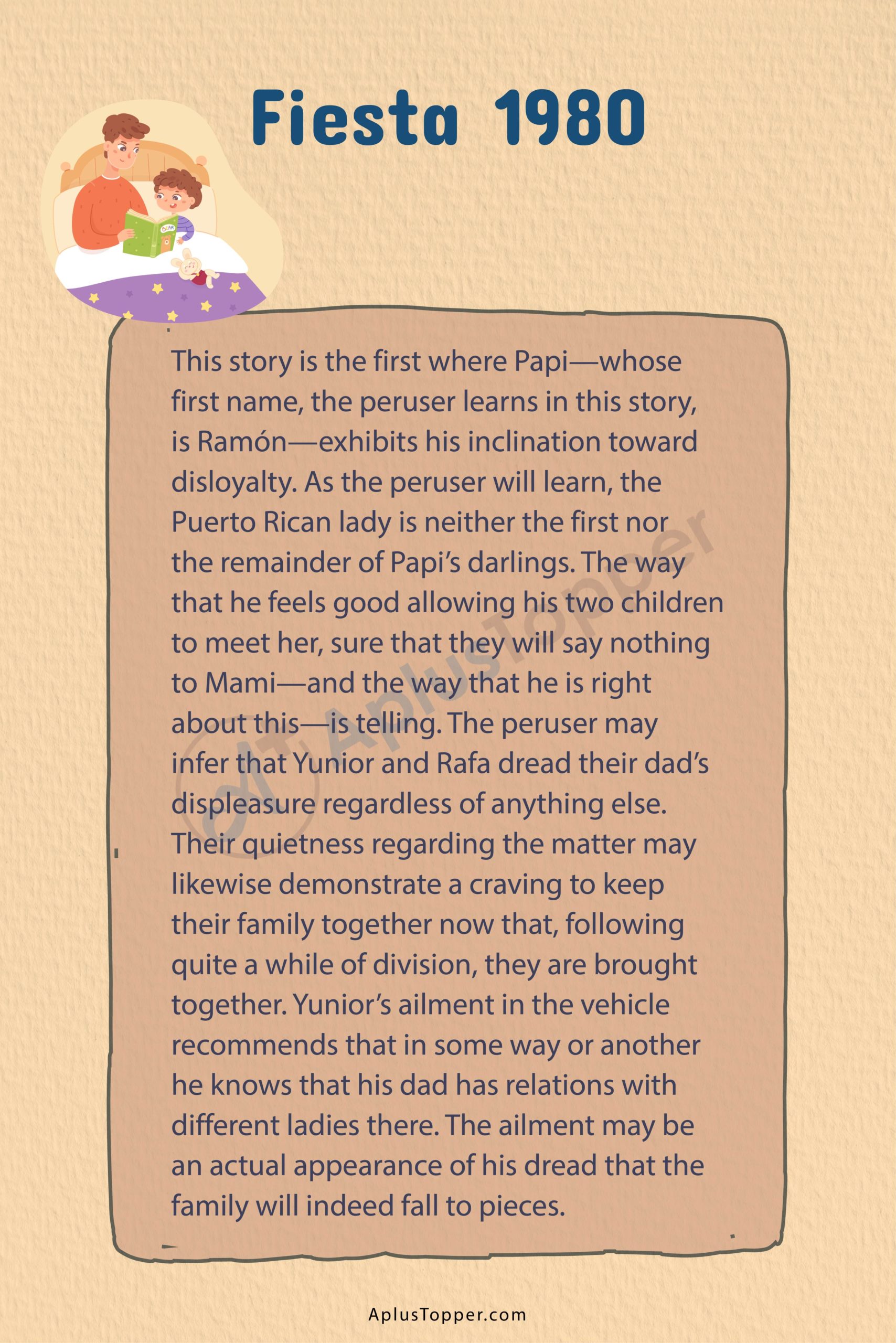 Fiesta 1980

This story is the first where Papi—whose first name, the peruser learns in this story, is Ramón—exhibits his inclination toward disloyalty. As the peruser will learn, the Puerto Rican lady is neither the first nor the remainder of Papi's darlings. The way that he feels good allowing his two children to meet her, sure that they will say nothing to Mami—and the way that he is right about this—is telling. The peruser may infer that Yunior and Rafa dread their dad's displeasure regardless of anything else. Their quietness regarding the matter may likewise demonstrate a craving to keep their family together now that, following quite a while of division, they are brought together. Yunior's ailment in the vehicle recommends that in some way or another he knows that his dad has relations with different ladies there. The ailment may be an actual appearance of his dread that the family will indeed fall to pieces.

AplusTopper

AplusTopper.com